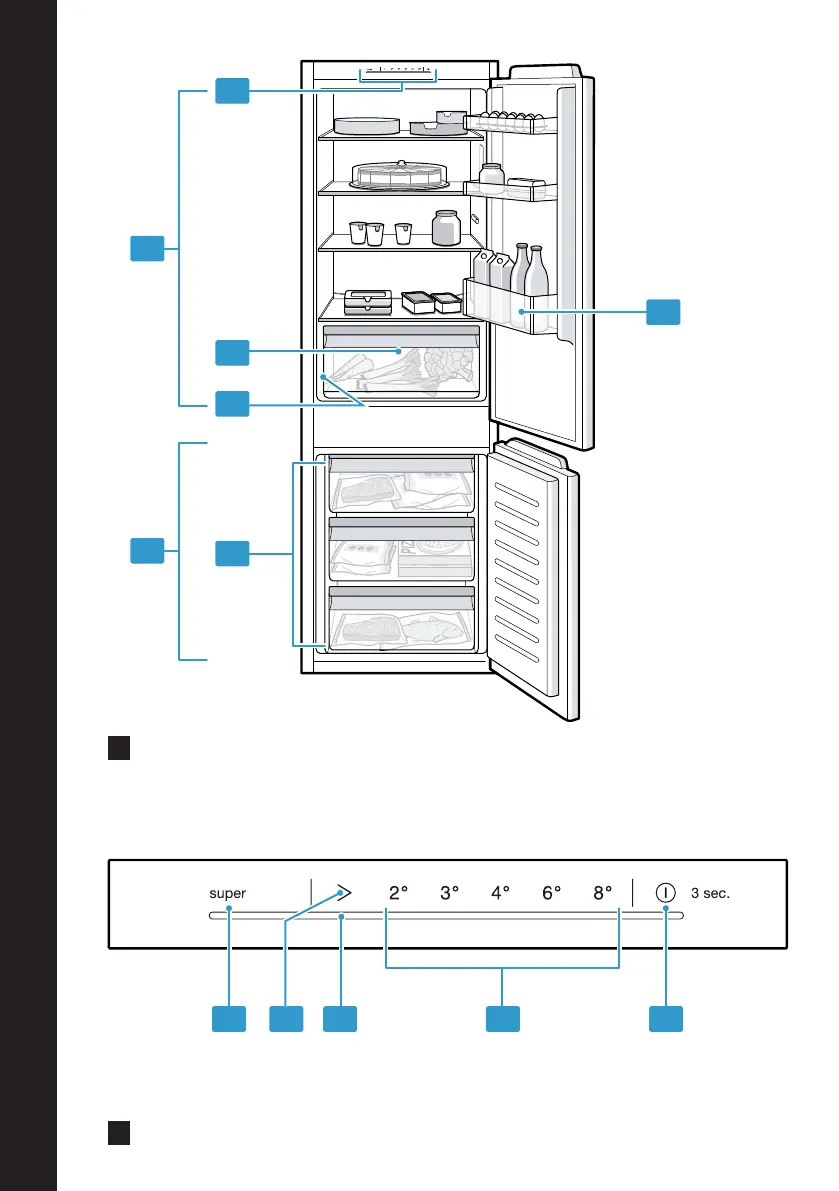 super

2°

3°

4°

6°

8°

3 sec.